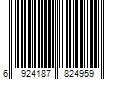 6 924187 824959